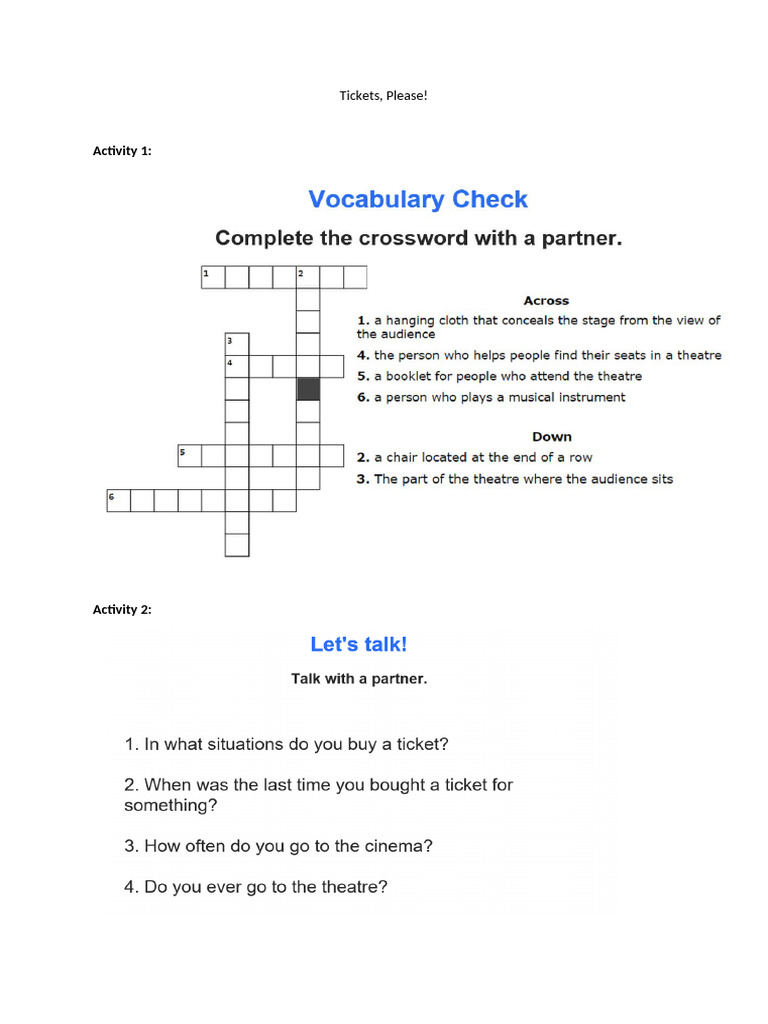 Tickets, Please!

Activity 1:

Vocabulary Check

Complete the crossword with a partner.

1 2 3 4 5 6

Across

1. a hanging cloth that conceals the stage from the view of the audience
4. the person who helps people find their seats in a theatre
5. a booklet for people who attend the theatre
6. a person who plays a musical instrument

Down

2. a chair located at the end of a row
3. The part of the theatre where the audience sits

Activity 2:

Let's talk!

Talk with a partner.

1. In what situations do you buy a ticket?

2. When was the last time you bought a ticket for something?

3. How often do you go to the cinema?

4. Do you ever go to the theatre?